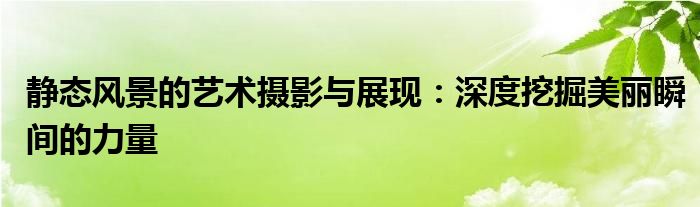 静态风景的艺术摄影与展现：深度挖掘美丽瞬间的力量